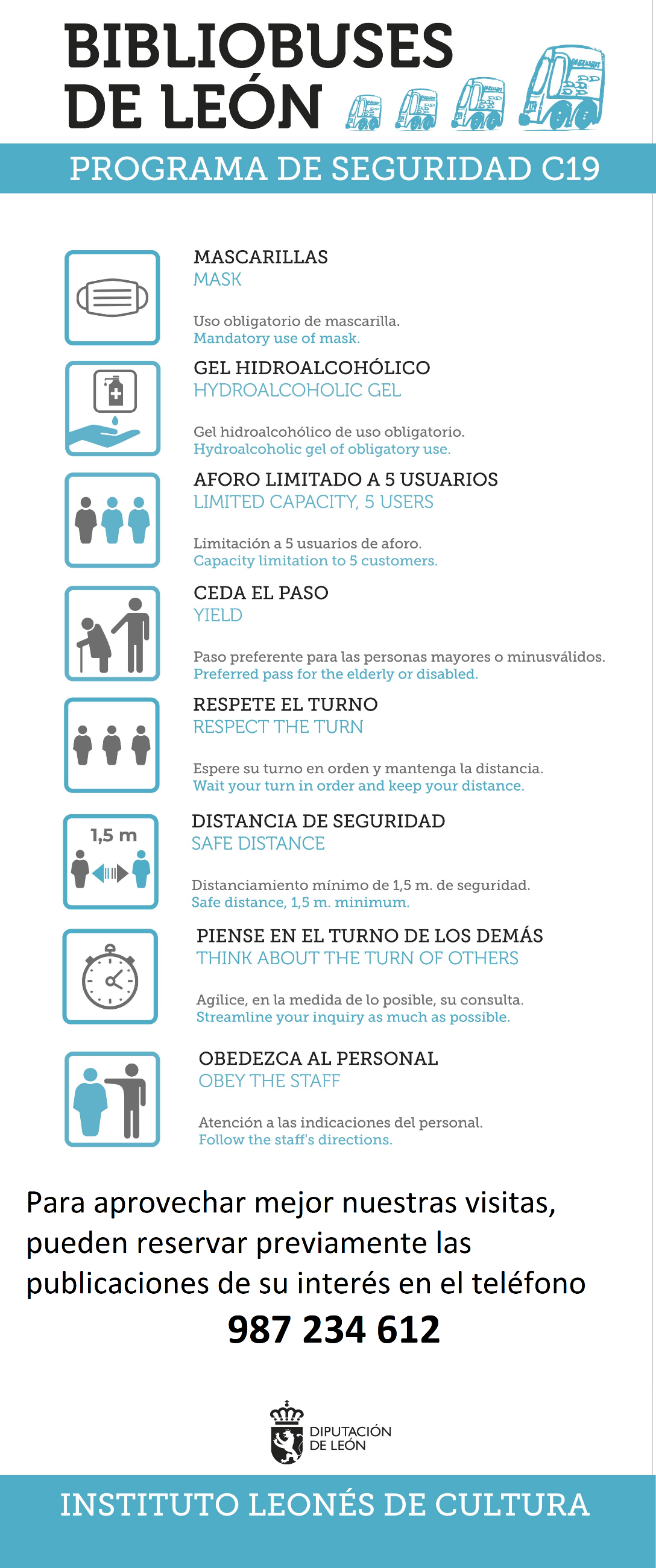 BIBLIOBUSES DE LEÓN

PROGRAMA DE SEGURIDAD C19

MASCARILLAS
MASK

Uso obligatorio de mascarilla.
Mandatory use of mask.

GEL HIDROALCOHÓLICO
HYDROALCOHOLIC GEL

Gel hidroalcohólico de uso obligatorio.
Hydroalcoholic gel of obligatory use.

AFORO LIMITADO A 5 USUARIOS
LIMITED CAPACITY, 5 USERS

Limitación a 5 usuarios de aforo.
Capacity limitation to 5 customers.

CEDA EL PASO
YIELD

Paso preferente para las personas mayores o minusválidos.
Preferred pass for the elderly or disabled.

RESPETE EL TURNO
RESPECT THE TURN

Espere su turno en orden y mantenga la distancia.
Wait your turn in order and keep your distance.

1,5 m

DISTANCIA DE SEGURIDAD
SAFE DISTANCE

Distanciamiento mínimo de 1,5 m. de seguridad.
Safe distance, 1,5 m. minimum.

PIENSE EN EL TURNO DE LOS DEMÁS
THINK ABOUT THE TURN OF OTHERS

Agilice, en la medida de lo posible, su consulta.
Streamline your inquiry as much as possible.

OBEDEZCA AL PERSONAL
OBEY THE STAFF

Atención a las indicaciones del personal.
Follow the staff's directions.

Para aprovechar mejor nuestras visitas, pueden reservar previamente las publicaciones de su interés en el teléfono
987 234 612

DIPUTACIÓN DE LEÓN

INSTITUTO LEONÉS DE CULTURA